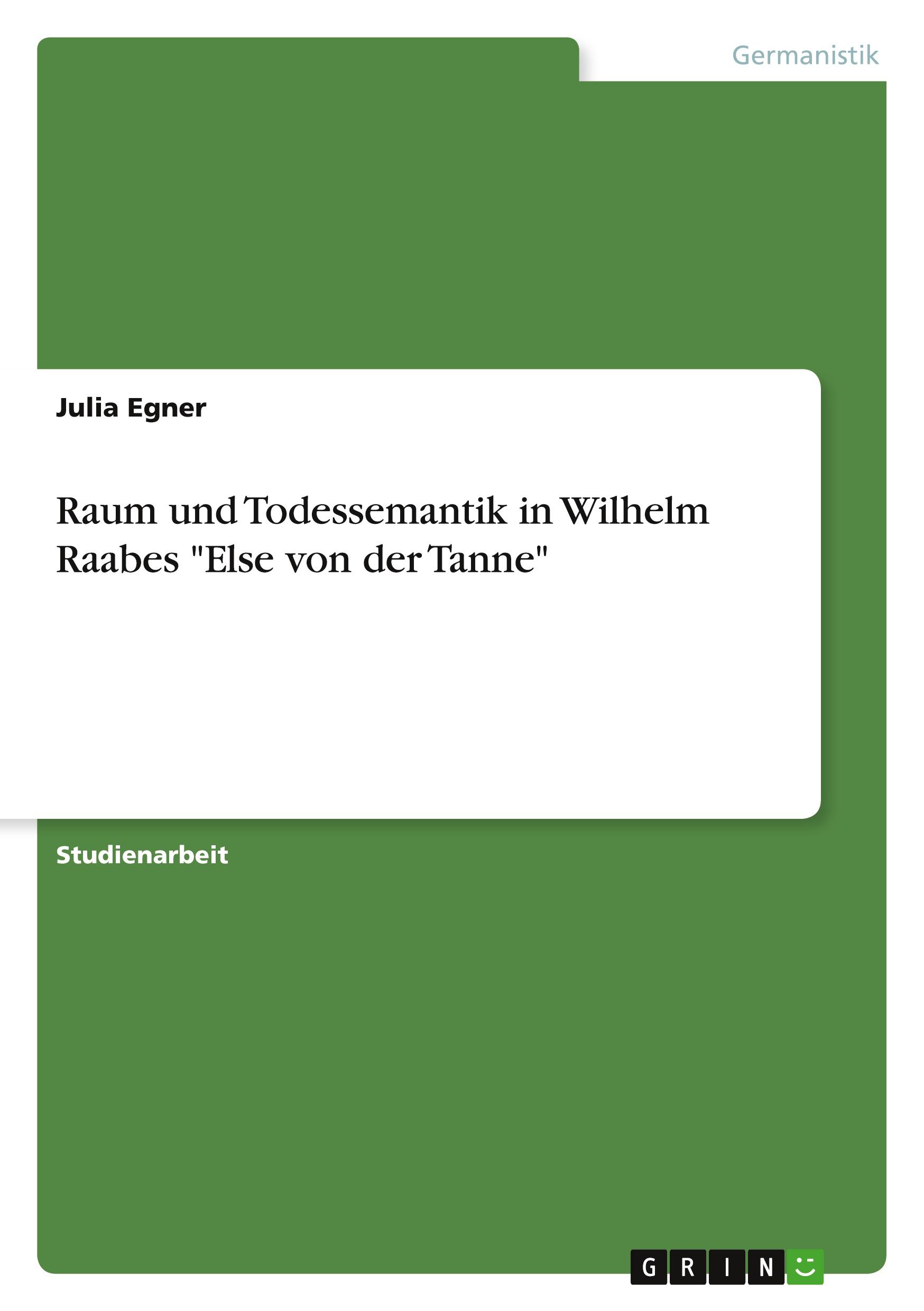 Germanistik

Julia Egner

Raum und Todessemantik in Wilhelm Raabes "Else von der Tanne"

Studienarbeit

GRIN